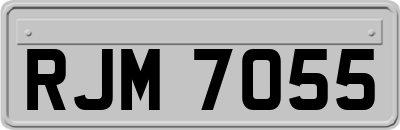 RJM 7055